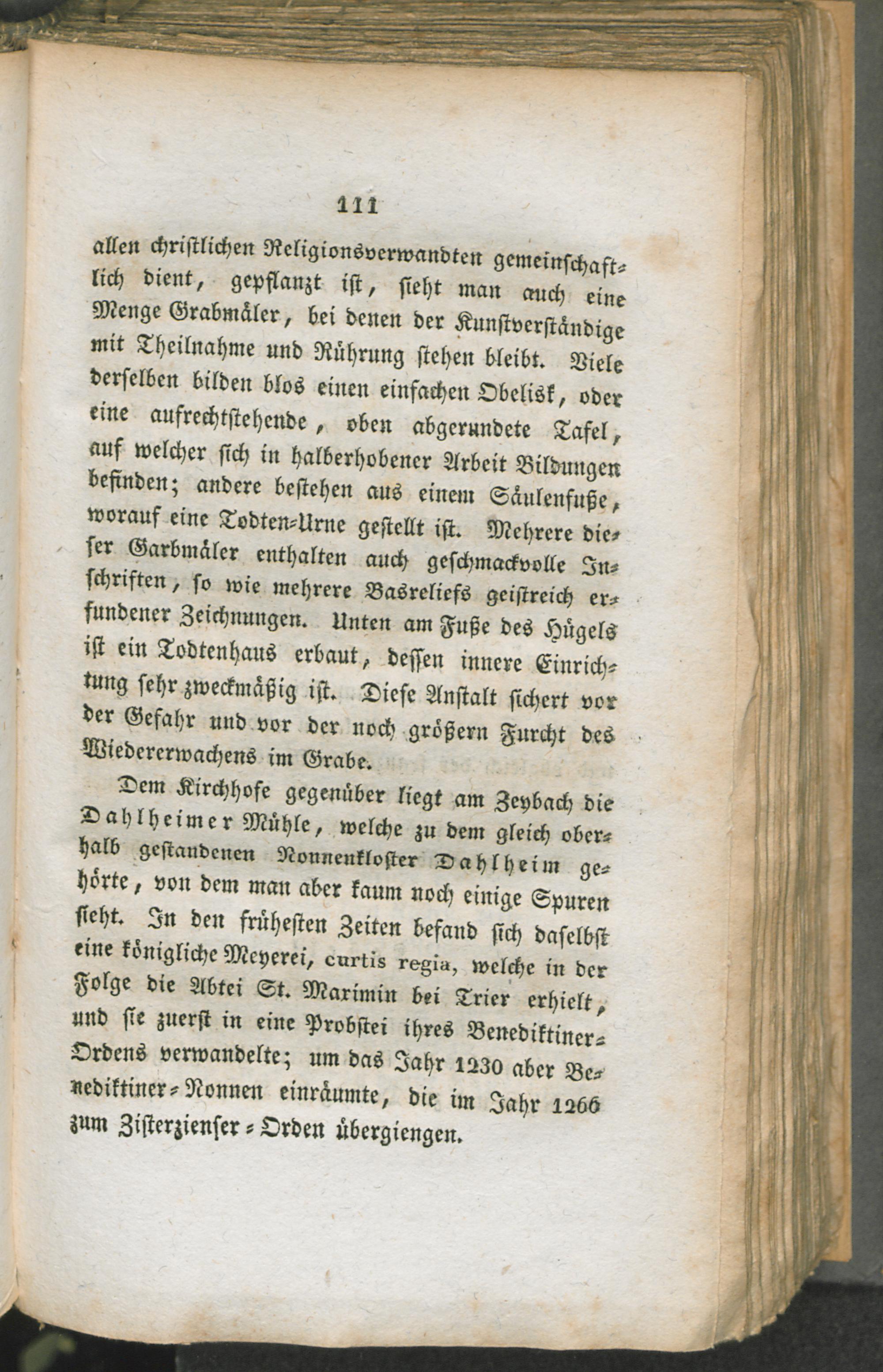 111

allen christlichen Religionsverwandten gemeinschaftlich dient, gepflanzt ist, sieht man auch eine Menge Grabmäler, bei denen der Kunstverständige mit Theilnahme und Rührung stehen bleibt. Viele derselben bilden blos einen einfachen Obelisk, oder eine aufrechtstehende, oben abgerundete Tafel, auf welcher sich in halberhobener Arbeit Bildungen befinden; andere bestehen aus einem Säulenfuße, worauf eine Todten-Urne gestellt ist. Mehrere dieser Garbmäler enthalten auch geschmackvolle Inschriften, so wie mehrere Basreliefs geistreich erfundener Zeichnungen. Unten am Fuße des Hügels ist ein Todtenhaus erbaut, dessen innere Einrichtung sehr zweckmäßig ist. Diese Anstalt sichert vor der Gefahr und vor der noch größern Furcht des Wiedererwachens im Grabe.

Dem Kirchhofe gegenüber liegt am Zeybach die Dahlheimer Mühle, welche zu dem gleich oberhalb gestandenen Nonnenkloster Dahlheim gehörte, von dem man aber kaum noch einige Spuren sieht. In den frühesten Zeiten befand sich daselbst eine königliche Meyerei, curtis regia, welche in der Folge die Abtei St. Maximin bei Trier erhielt, und sie zuerst in eine Probstei ihres Benediktiner-Ordens verwandelte; um das Jahr 1230 aber Benediktiner-Nonnen einräumte, die im Jahr 1266 zum Zisterzienser-Orden übergiengen.